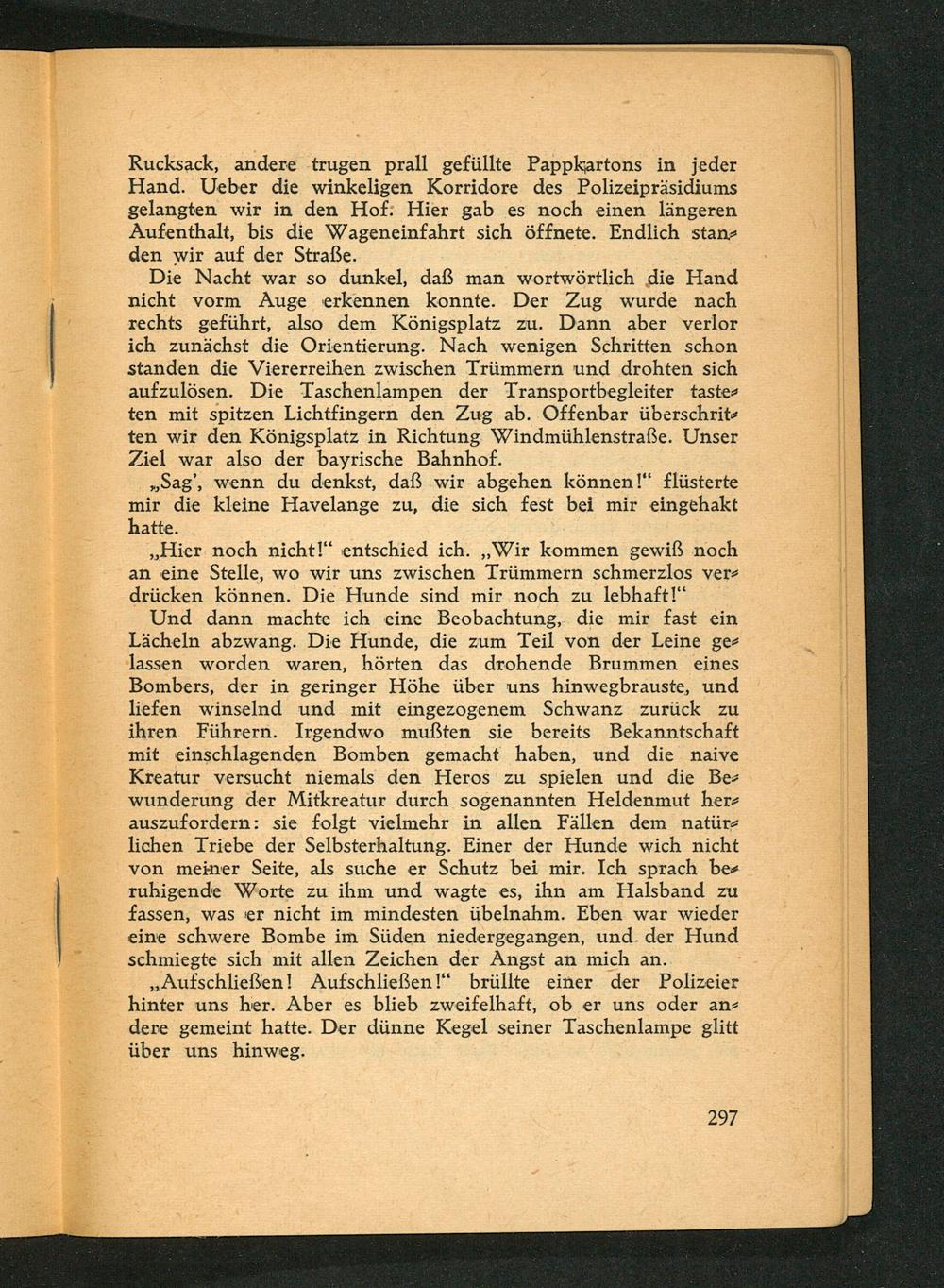 Rucksack, andere trugen prall gefüllte Pappkartons in jeder Hand. Ueber die winkeligen Korridore des Polizeipräsidiums gelangten wir in den Hof. Hier gab es noch einen längeren Aufenthalt, bis die Wageneinfahrt sich öffnete. Endlich standen wir auf der Straße.

Die Nacht war so dunkel, daß man wortwörtlich die Hand nicht vorm Auge erkennen konnte. Der Zug wurde nach rechts geführt, also dem Königsplatz zu. Dann aber verlor ich zunächst die Orientierung. Nach wenigen Schritten schon standen die Viererreihen zwischen Trümmern und drohten sich aufzulösen. Die Taschenlampen der Transportbegleiter tasteten mit spitzen Lichtfingern den Zug ab. Offenbar überschritten wir den Königsplatz in Richtung Windmühlenstraße. Unser Ziel war also der bayrische Bahnhof.

„Sag', wenn du denkst, daß wir abgehen können!" flüsterte mir die kleine Havelange zu, die sich fest bei mir eingehakt hatte.

„Hier noch nicht!" entschied ich. „Wir kommen gewiß noch an eine Stelle, wo wir uns zwischen Trümmern schmerzlos verdrücken können. Die Hunde sind mir noch zu lebhaft!"

Und dann machte ich eine Beobachtung, die mir fast ein Lächeln abzwang. Die Hunde, die zum Teil von der Leine gelassen worden waren, hörten das drohende Brummen eines Bombers, der in geringer Höhe über uns hinwegbrauste, und liefen winselnd und mit eingezogenem Schwanz zurück zu ihren Führern. Irgendwo mußten sie bereits Bekanntschaft mit einschlagenden Bomben gemacht haben, und die naive Kreatur versucht niemals den Heros zu spielen und die Bewunderung der Mitkreatur durch sogenannten Heldenmut herauszufordern: sie folgt vielmehr in allen Fällen dem natürlichen Triebe der Selbsterhaltung. Einer der Hunde wich nicht von meiner Seite, als suche er Schutz bei mir. Ich sprach beruhigende Worte zu ihm und wagte es, ihn am Halsband zu fassen, was er nicht im mindesten übelnahm. Eben war wieder eine schwere Bombe im Süden niedergegangen, und der Hund schmiegte sich mit allen Zeichen der Angst an mich an.

„Aufschließen! Aufschließen!" brüllte einer der Polizeier hinter uns her. Aber es blieb zweifelhaft, ob er uns oder andere gemeint hatte. Der dünne Kegel seiner Taschenlampe glitt über uns hinweg.

297